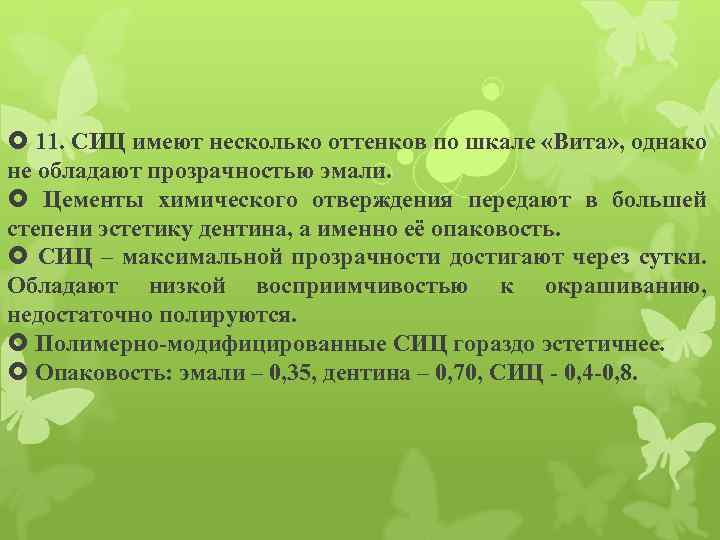 11. СИЦ имеют несколько оттенков по шкале «Вита», однако не обладают прозрачностью эмали.

Цементы химического отверждения передают в большей степени эстетику дентина, а именно её опаковость.

СИЦ – максимальной прозрачности достигают через сутки. Обладают низкой восприимчивостью к окрашиванию, недостаточно полируются.

Полимерно-модифицированные СИЦ гораздо эстетичнее.

Опаковость: эмали – 0,35, дентина – 0,70, СИЦ - 0,4-0,8.